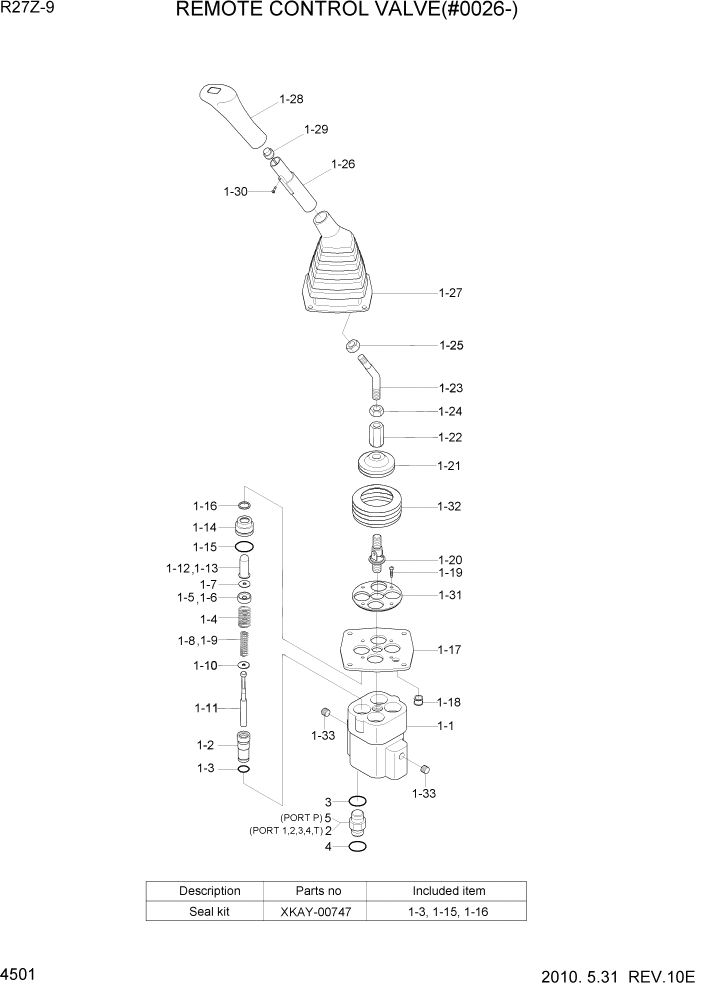 R27Z-9

REMOTE CONTROL VALVE(#0026-)

1-28
1-29
1-26
1-30
1-27
1-25
1-23
1-24
1-22
1-21
1-32
1-20
1-19
1-31
1-17
1-18
1-1
1-33
1-33
1-16
1-14
1-15
1-12,1-13
1-7
1-5,1-6
1-4
1-8,1-9
1-10
1-11
1-2
1-3
3
(PORT P) 5
(PORT 1,2,3,4,T) 2
4

| Description | Parts no | Included item |
|---|---|---|
| Seal kit | XKAY-00747 | 1-3, 1-15, 1-16 |

4501

2010. 5.31 REV.10E